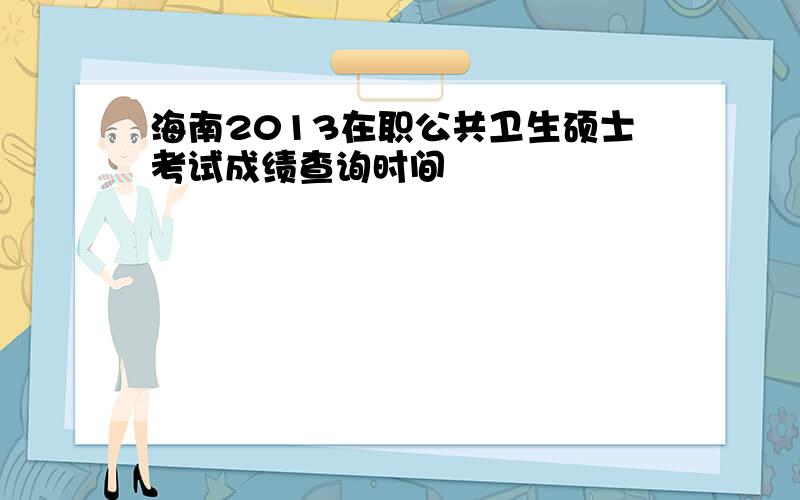 海南2013在职公共卫生硕士考试成绩查询时间